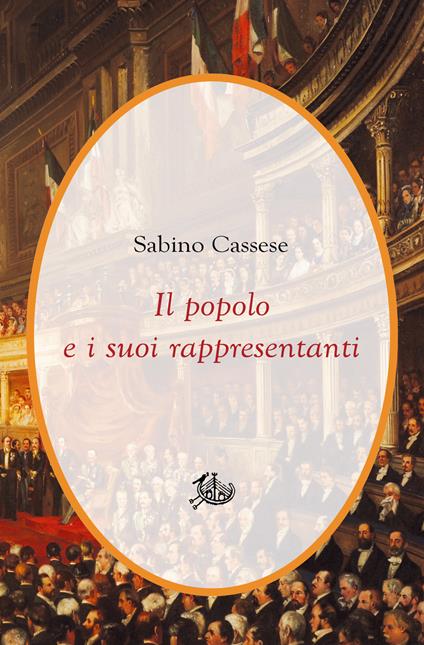 Sabino Cassese

Il popolo
e i suoi rappresentanti